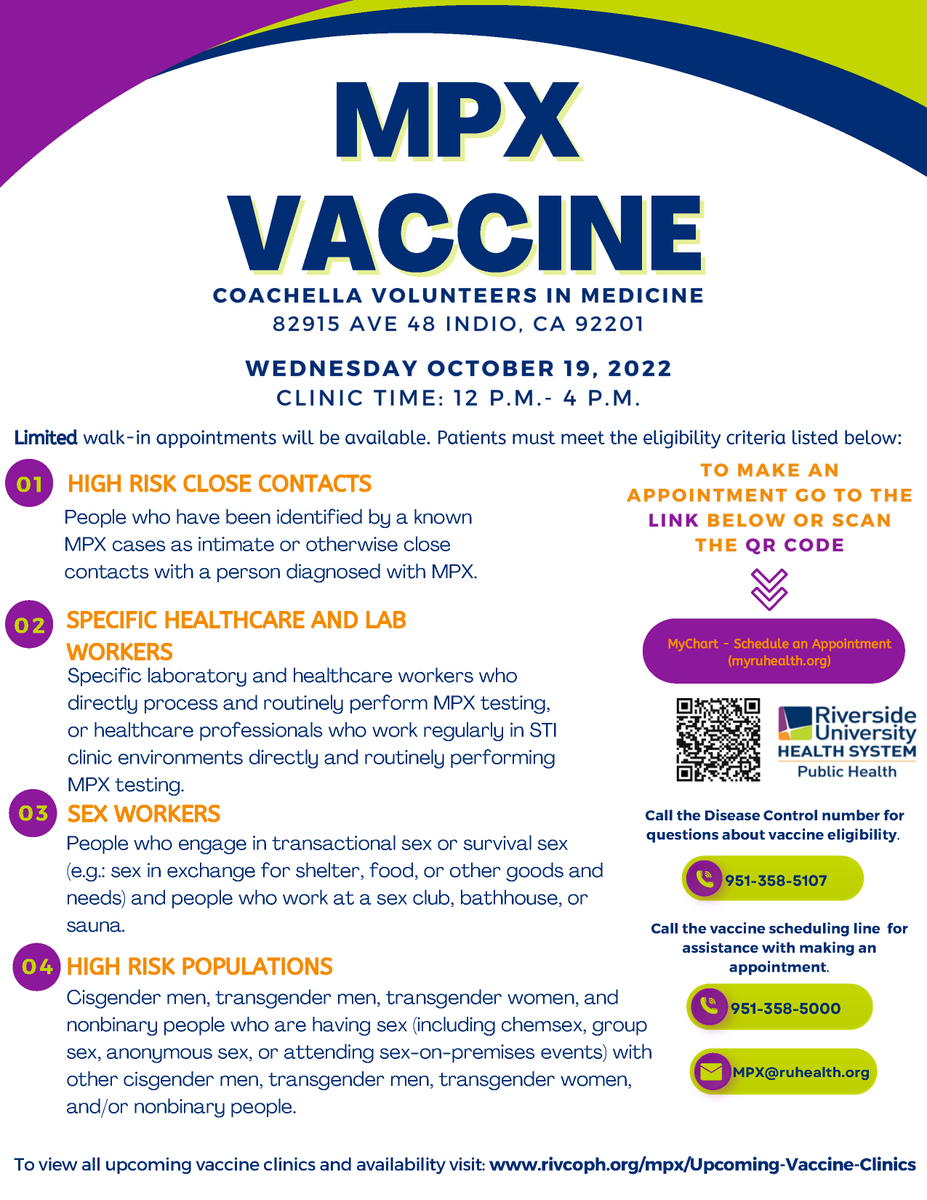 MPX VACCINE

COACHELLA VOLUNTEERS IN MEDICINE
82915 AVE 48 INDIO, CA 92201

WEDNESDAY OCTOBER 19, 2022
CLINIC TIME: 12 P.M.- 4 P.M.

Limited walk-in appointments will be available. Patients must meet the eligibility criteria listed below:

01 HIGH RISK CLOSE CONTACTS
People who have been identified by a known MPX cases as intimate or otherwise close contacts with a person diagnosed with MPX.

02 SPECIFIC HEALTHCARE AND LAB WORKERS
Specific laboratory and healthcare workers who directly process and routinely perform MPX testing, or healthcare professionals who work regularly in STI clinic environments directly and routinely performing MPX testing.

03 SEX WORKERS
People who engage in transactional sex or survival sex (e.g.: sex in exchange for shelter, food, or other goods and needs) and people who work at a sex club, bathhouse, or sauna.

04 HIGH RISK POPULATIONS
Cisgender men, transgender men, transgender women, and nonbinary people who are having sex (including chemsex, group sex, anonymous sex, or attending sex-on-premises events) with other cisgender men, transgender men, transgender women, and/or nonbinary people.

TO MAKE AN APPOINTMENT GO TO THE LINK BELOW OR SCAN THE QR CODE

MyChart - Schedule an Appointment (myruhealth.org)

Riverside University HEALTH SYSTEM Public Health

Call the Disease Control number for questions about vaccine eligibility.

951-358-5107

Call the vaccine scheduling line for assistance with making an appointment.

951-358-5000

MPX@ruhealth.org

To view all upcoming vaccine clinics and availability visit: www.rivcoph.org/mpx/Upcoming-Vaccine-Clinics